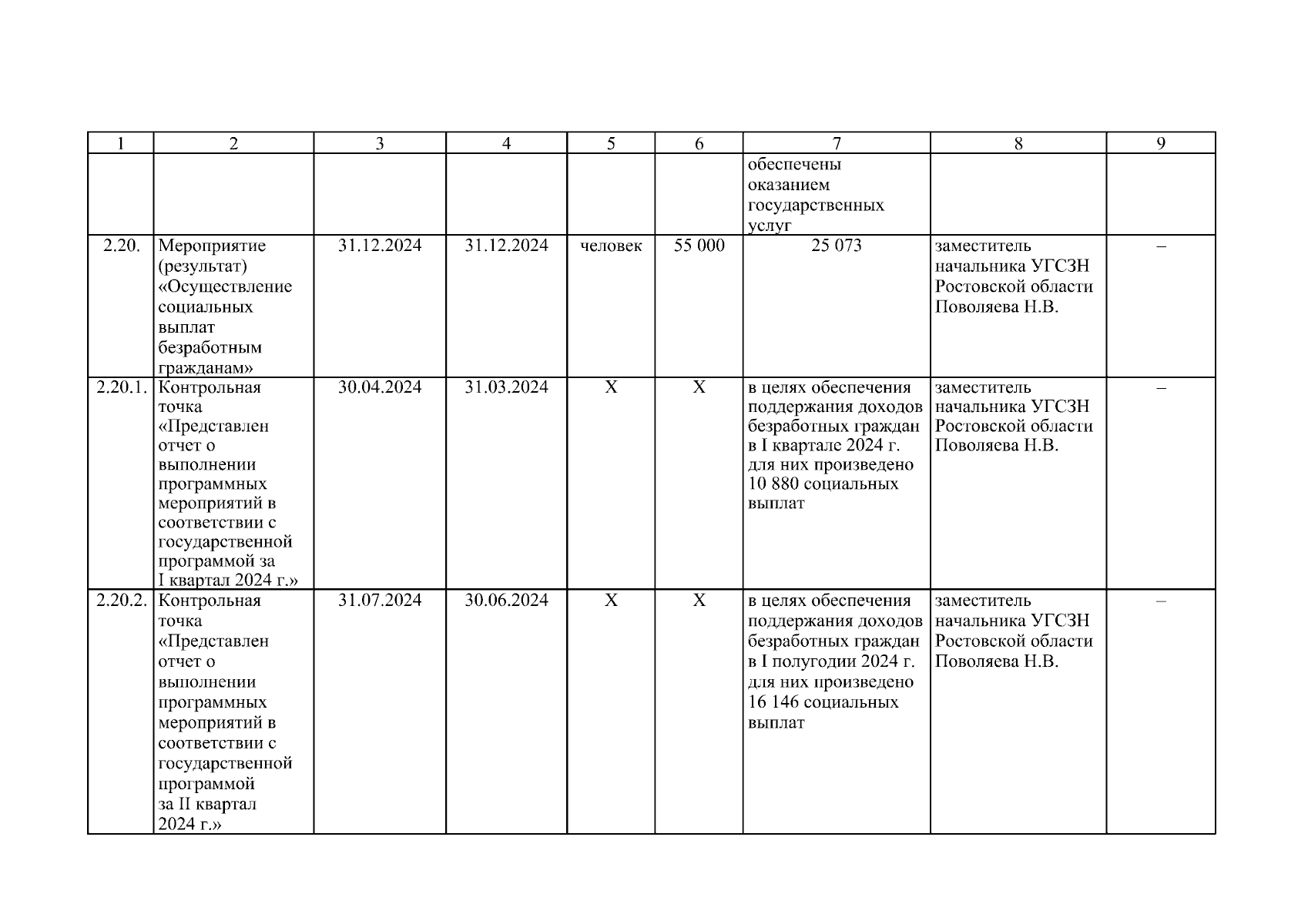 | 1 | 2 | 3 | 4 | 5 | 6 | 7 | 8 | 9 |
|---|---|---|---|---|---|---|---|---|
| | | | | | | обеспечены оказанием государственных услуг | | |
| 2.20. | Мероприятие (результат) «Осуществление социальных выплат безработным гражданам» | 31.12.2024 | 31.12.2024 | человек | 55 000 | 25 073 | заместитель начальника УГСЗН Ростовской области Поволяева Н.В. | – |
| 2.20.1. | Контрольная точка «Представлен отчет о выполнении программных мероприятий в соответствии с государственной программой за I квартал 2024 г.» | 30.04.2024 | 31.03.2024 | X | X | в целях обеспечения поддержания доходов безработных граждан в I квартале 2024 г. для них произведено 10 880 социальных выплат | заместитель начальника УГСЗН Ростовской области Поволяева Н.В. | – |
| 2.20.2. | Контрольная точка «Представлен отчет о выполнении программных мероприятий в соответствии с государственной программой за II квартал 2024 г.» | 31.07.2024 | 30.06.2024 | X | X | в целях обеспечения поддержания доходов безработных граждан в I полугодии 2024 г. для них произведено 16 146 социальных выплат | заместитель начальника УГСЗН Ростовской области Поволяева Н.В. | – |